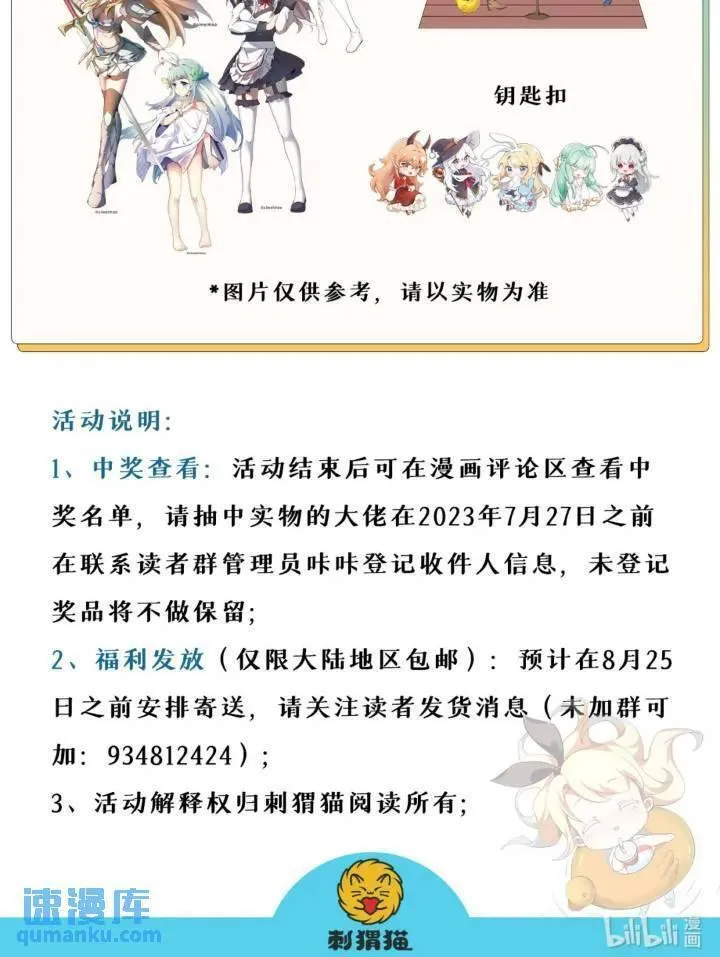 钥匙扣

*图片仅供参考，请以实物为准

活动说明：

1、中奖查看：活动结束后可在漫画评论区查看中奖名单，请抽中实物的大佬在2023年7月27日之前在联系读者群管理员咔咔登记收件人信息，未登记奖品将不做保留；

2、福利发放（仅限大陆地区包邮）：预计在8月25日之前安排寄送，请关注读者发货消息（未加群可加：934812424）；

3、活动解释权归刺猬猫阅读所有；

速漫库
qumanku.com

刺猬猫

bilibili 漫画